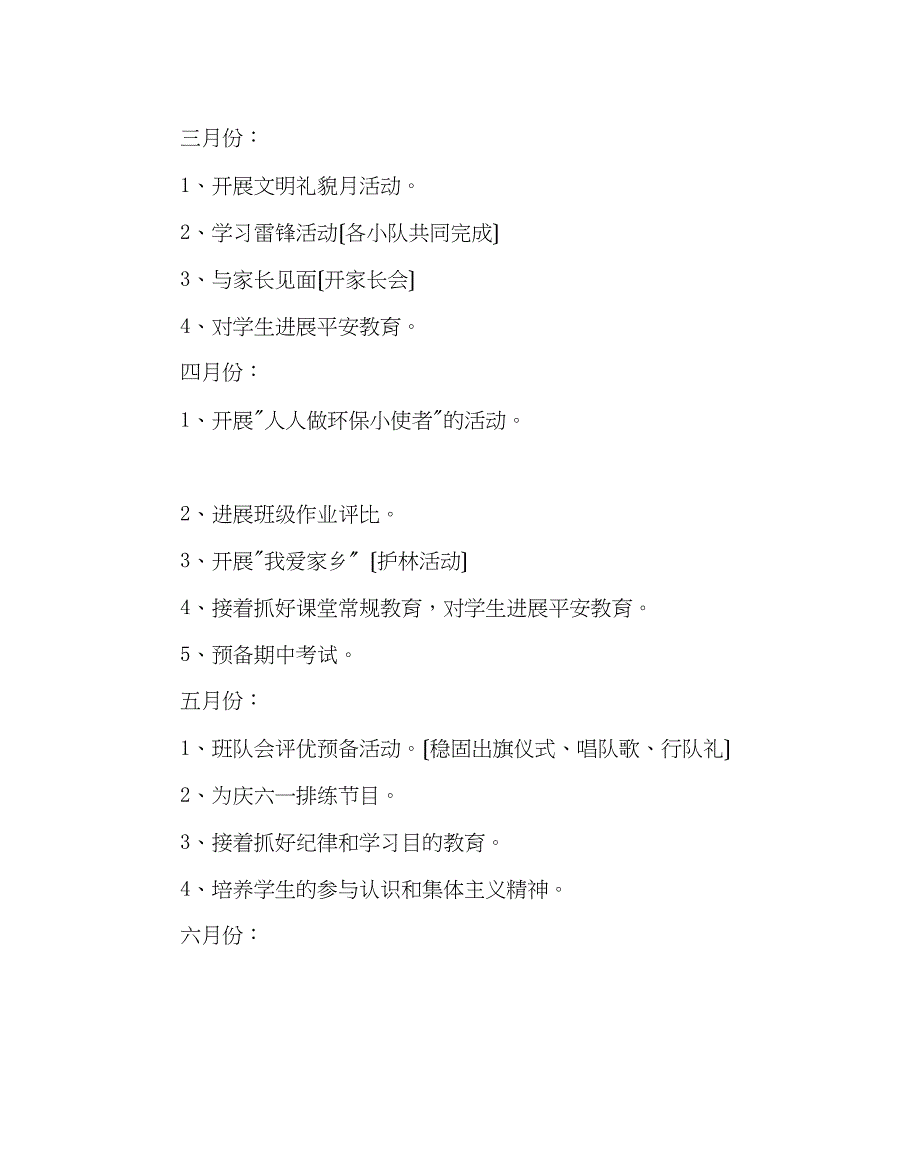 三月份：

1、开展文明礼貌月活动。

2、学习雷锋活动[各小队共同完成]

3、与家长见面[开家长会]

4、对学生进展平安教育。

四月份：

1、开展"人人做环保小使者"的活动。

2、进展班级作业评比。

3、开展"我爱家乡" [护林活动]

4、接着抓好课堂常规教育，对学生进展平安教育。

5、预备期中考试。

五月份：

1、班队会评优预备活动。[稳固出旗仪式、唱队歌、行队礼]

2、为庆六一排练节目。

3、接着抓好纪律和学习目的教育。

4、培养学生的参与认识和集体主义精神。

六月份：